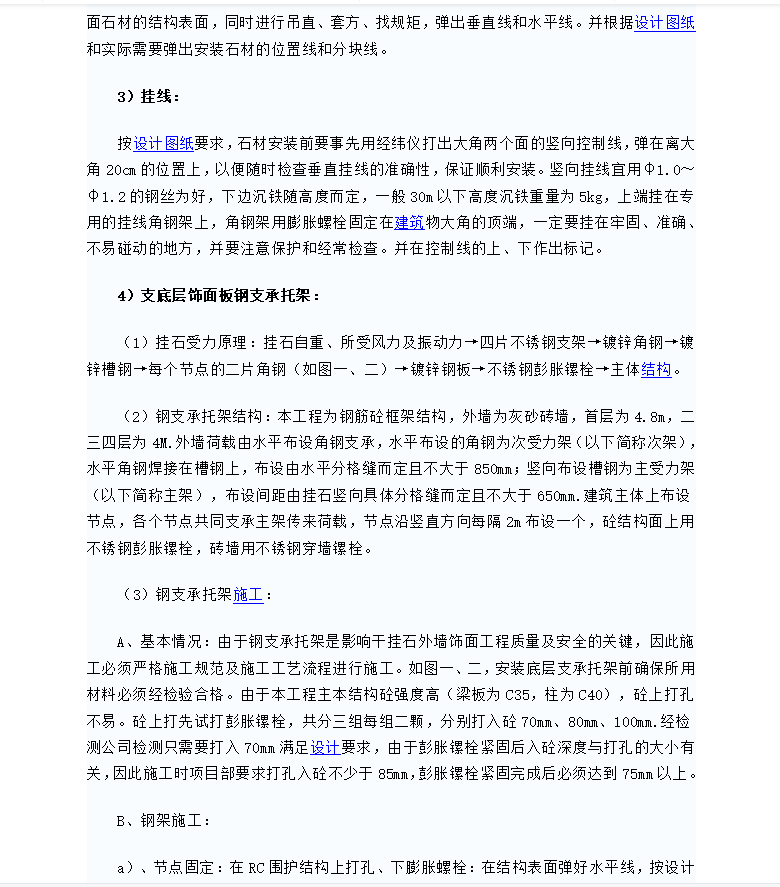 面石材的结构表面，同时进行吊直、套方、找规矩，弹出垂直线和水平线。并根据设计图纸和实际需要弹出安装石材的位置线和分块线。

3）挂线：

按设计图纸要求，石材安装前要事先用经纬仪打出大角两个面的竖向控制线，弹在离大角 20cm 的位置上，以便随时检查垂直挂线的准确性，保证顺利安装。竖向挂线宜用Φ1.0～Φ1.2 的钢丝为好，下边沉铁随高度而定，一般 30m 以下高度沉铁重量为 5kg，上端挂在专用的挂线角钢架上，角钢架用膨胀螺栓固定在建筑物大角的顶端，一定要挂在牢固、准确、不易碰动的地方，并要注意保护和经常检查。并在控制线的上、下作出标记。

4）支底层饰面板钢支承托架：

（1）挂石受力原理：挂石自重、所受风力及振动力→四片不锈钢支架→镀锌角钢→镀锌槽钢→每个节点的二片角钢（如图一、二）→镀锌钢板→不锈钢彭胀镙栓→主体结构。

（2）钢支承托架结构：本工程为钢筋砼框架结构，外墙为灰砂砖墙，首层为 4.8m，二三四层为 4M.外墙荷载由水平布设角钢支承，水平布设的角钢为次受力架（以下简称次架），水平角钢焊接在槽钢上，布设由水平分格缝而定且不大于 850mm；竖向布设槽钢为主受力架（以下简称主架），布设间距由挂石竖向具体分格缝而定且不大于 650mm.建筑主体上布设节点，各个节点共同支承主架传来荷载，节点沿竖直方向每隔 2m 布设一个，砼结构面上用不锈钢彭胀镙栓，砖墙用不锈钢穿墙镙栓。

（3）钢支承托架施工：

A、基本情况：由于钢支承托架是影响干挂石外墙饰面工程质量及安全的关键，因此施工必须严格施工规范及施工工艺流程进行施工。如图一、二，安装底层支承托架前确保所用材料必须经检验合格。由于本工程主本结构砼强度高（梁板为 C35，柱为 C40），砼上打孔不易。砼上打先试打彭胀镙栓，共分三组每组二颗，分别打入砼 70mm、80mm、100mm.经检测公司检测只需要打入 70mm 满足设计要求，由于彭胀镙栓紧固后入砼深度与打孔的大小有关，因此施工时项目部要求打孔入砼不少于 85mm，彭胀镙栓紧固完成后必须达到 75mm 以上。

B、钢架施工：

a）、节点固定：在 RC 围护结构上打孔、下膨胀螺栓：在结构表面弹好水平线，按设计